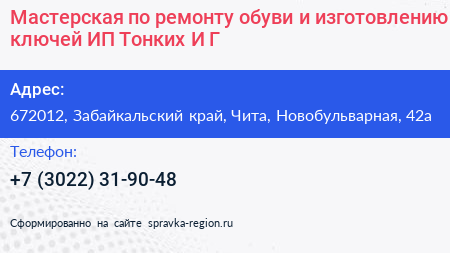 Мастерская по ремонту обуви и изготовлению ключей ИП Тонких И Г

Адрес:
672012, Забайкальский край, Чита, Новобульварная, 42а

Телефон:
+7 (3022) 31-90-48

Сформированно на сайте spravka-region.ru